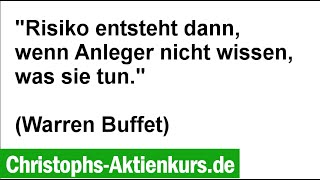 "Risiko entsteht dann, wenn Anleger nicht wissen, was sie tun."

(Warren Buffet)

Christophs-Aktienkurs.de